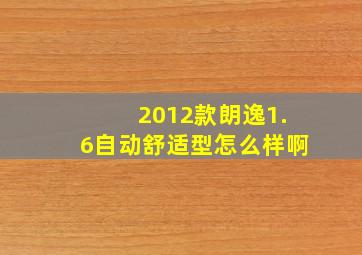 2012款朗逸1.6自动舒适型怎么样啊